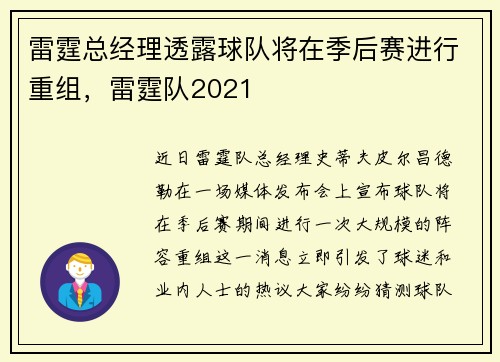 雷霆总经理透露球队将在季后赛进行重组，雷霆队2021

近日雷霆队总经理史蒂夫皮尔昌德勒在一场媒体发布会上宣布球队将在季后赛期间进行一次大规模的阵容重组这一消息立即引发了球迷和业内人士的热议大家纷纷猜测球队